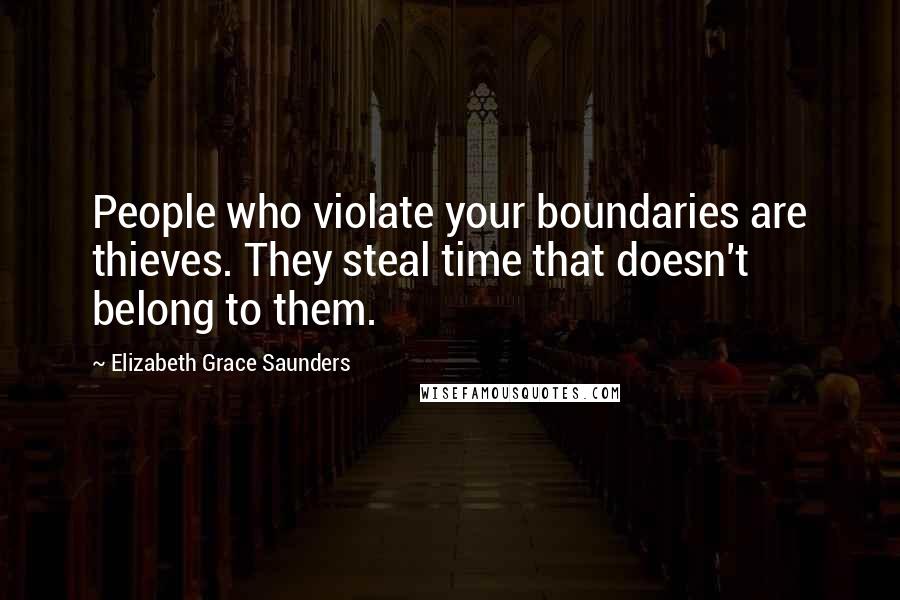 People who violate your boundaries are thieves. They steal time that doesn't belong to them.

~ Elizabeth Grace Saunders

WISEFAMOUSQUOTES.COM